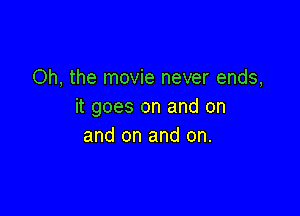 Oh, the movie never ends,
it goes on and on
and on and on.